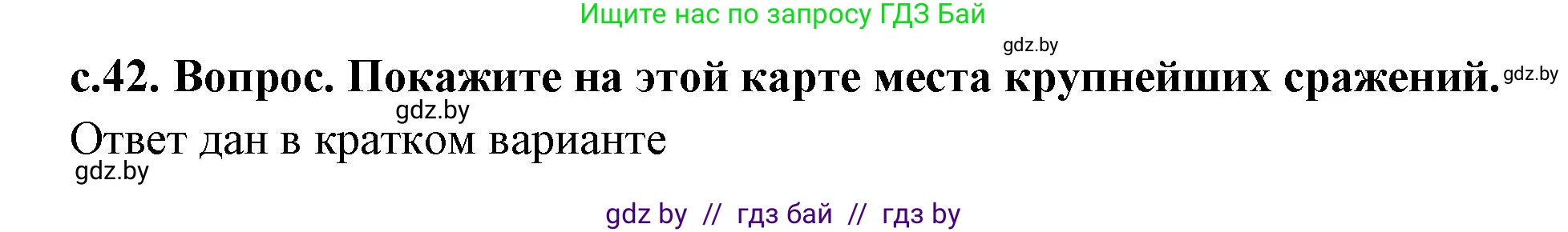 Ищите нас по запросу ГДЗ Бай

gdz.by

с.42. Вопрос. Покажите на этой карте места крупнейших сражений. gdz.by

gdz.by

Ответ дан в кратком варианте

gdz.by

gdz by // гдз бай // гдз by